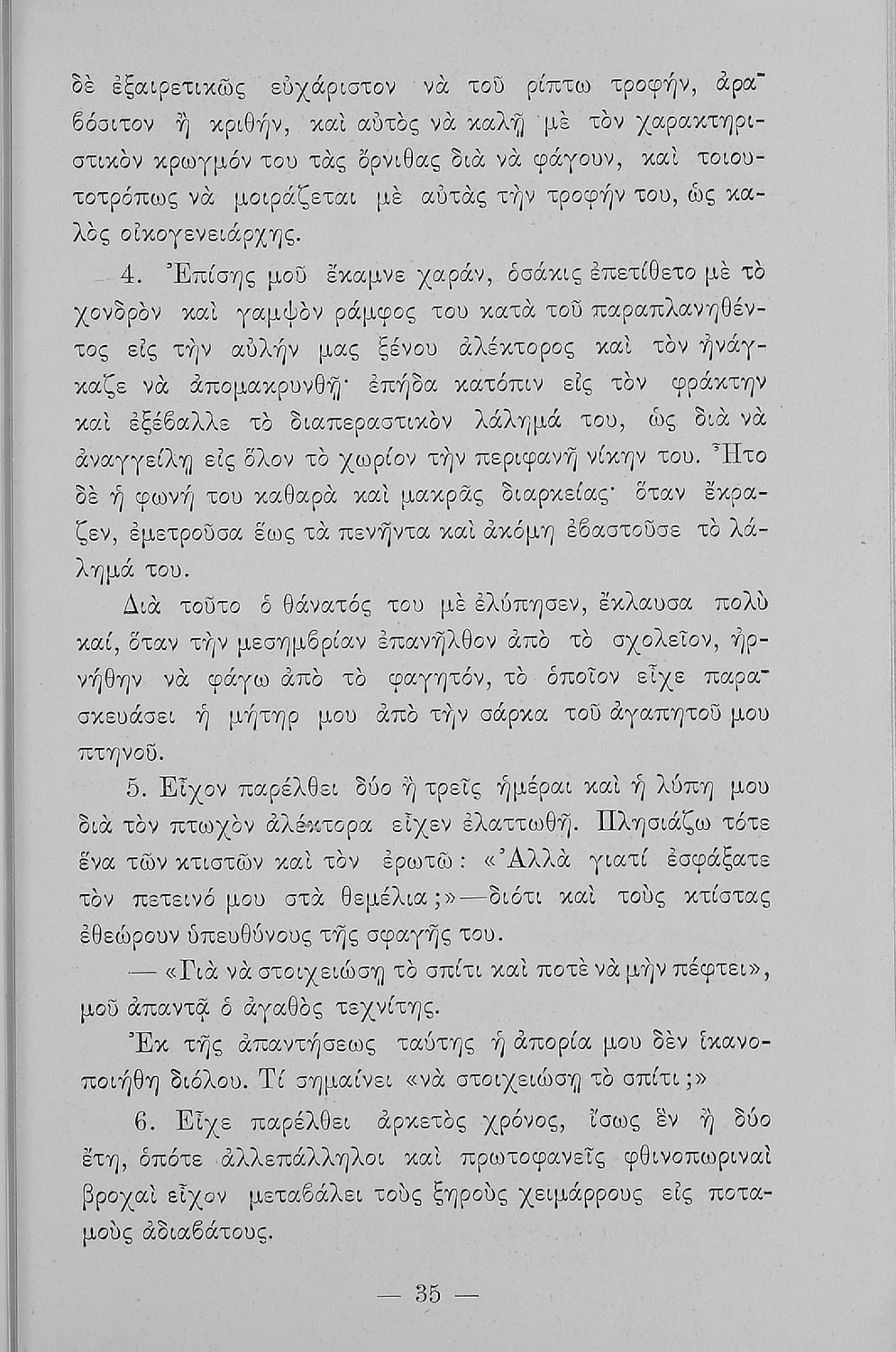 δὲ ἐξαιρετικῶς εὐχάριστον νὰ τοῦ ρίπτω τροφήν, ἀραβόσιτον ἢ κριθήν, καὶ αὐτὸς νὰ καλῇ μὲ τὸν χαρακτηριστικὸν κρωγμόν του τὰς ὄρνιθας διὰ νὰ φάγουν, καὶ τοιουτοτρόπως νὰ μοιράζεται μὲ αὐτὰς τὴν τροφήν του, ὡς καλὸς οἰκογενειάρχης.

4. Ἐπίσης μοῦ ἔκαμνε χαράν, ὁσάκις ἐπετίθετο μὲ τὸ χονδρὸν καὶ γαμψὸν ράμφος του κατὰ τοῦ παραπλανηθέντος εἰς τὴν αὐλήν μας ξένου ἀλέκτορος καὶ τὸν ἠνάγκαζε νὰ ἀπομακρυνθῇ· ἐπήδα κατόπιν εἰς τὸν φράκτην καὶ ἐξέβαλλε τὸ διαπεραστικὸν λάλημά του, ὡς διὰ νὰ ἀναγγείλῃ εἰς ὅλον τὸ χωρίον τὴν περιφανῆ νίκην του. Ἦτο δὲ ἡ φωνή του καθαρὰ καὶ μακρᾶς διαρκείας· ὅταν ἔκραζεν, ἐμετροῦσα ἕως τὰ πενῆντα καὶ ἀκόμη ἐβαστοῦσε τὸ λάλημά του.

Διὰ τοῦτο ὁ θάνατός του μὲ ἐλύπησεν, ἔκλαυσα πολὺ καί, ὅταν τὴν μεσημβρίαν ἐπανῆλθον ἀπὸ τὸ σχολεῖον, ἠρνήθην νὰ φάγω ἀπὸ τὸ φαγητόν, τὸ ὁποῖον εἶχε παρασκευάσει ἡ μήτηρ μου ἀπὸ τὴν σάρκα τοῦ ἀγαπητοῦ μου πτηνοῦ.

5. Εἶχον παρέλθει δύο ἢ τρεῖς ἡμέραι καὶ ἡ λύπη μου διὰ τὸν πτωχὸν ἀλέκτορα εἶχεν ἐλαττωθῆ. Πλησιάζω τότε ἕνα τῶν κτιστῶν καὶ τὸν ἐρωτῶ: «Ἀλλὰ γιατί ἐσφάξατε τὸν πετεινό μου στὰ θεμέλια;»—διότι καὶ τοὺς κτίστας ἐθεώρουν ὑπευθύνους τῆς σφαγῆς του.

— «Γιὰ νὰ στοιχειώσῃ τὸ σπίτι καὶ ποτὲ νὰ μὴν πέφτει», μοῦ ἀπαντᾷ ὁ ἀγαθὸς τεχνίτης.

Ἐκ τῆς ἀπαντήσεως ταύτης ἡ ἀπορία μου δὲν ἱκανοποιήθη διόλου. Τί σημαίνει «νὰ στοιχειώσῃ τὸ σπίτι;»

6. Εἶχε παρέλθει ἀρκετὸς χρόνος, ἴσως ἓν ἢ δύο ἔτη, ὁπότε ἀλλεπάλληλοι καὶ πρωτοφανεῖς φθινοπωριναὶ βροχαὶ εἶχον μεταβάλει τοὺς ξηροὺς χειμάρρους εἰς ποταμοὺς ἀδιαβάτους.

— 35 —